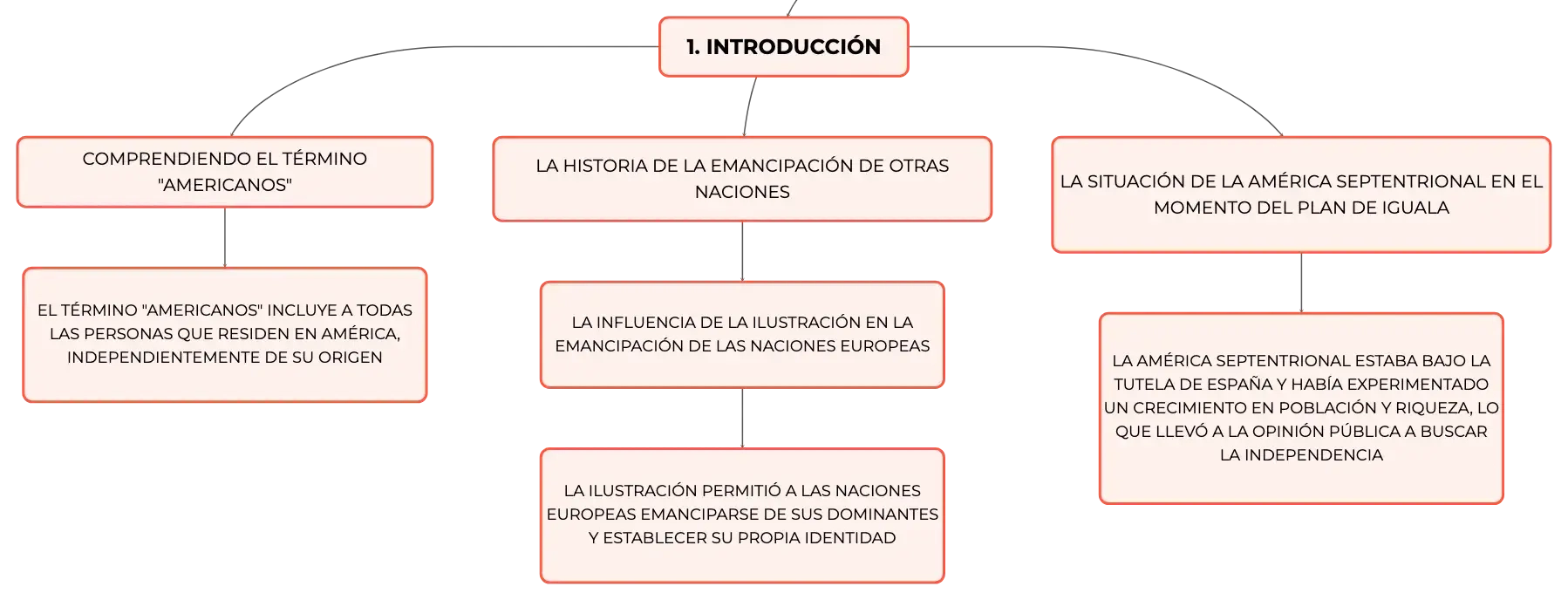 1. INTRODUCCIÓN

COMPRENDIENDO EL TÉRMINO "AMERICANOS"

EL TÉRMINO "AMERICANOS" INCLUYE A TODAS LAS PERSONAS QUE RESIDEN EN AMÉRICA, INDEPENDIENTEMENTE DE SU ORIGEN

LA HISTORIA DE LA EMANCIPACIÓN DE OTRAS NACIONES

LA INFLUENCIA DE LA ILUSTRACIÓN EN LA EMANCIPACIÓN DE LAS NACIONES EUROPEAS

LA ILUSTRACIÓN PERMITIÓ A LAS NACIONES EUROPEAS EMANCIPARSE DE SUS DOMINANTES Y ESTABLECER SU PROPIA IDENTIDAD

LA SITUACIÓN DE LA AMÉRICA SEPTENTRIONAL EN EL MOMENTO DEL PLAN DE IGUALA

LA AMÉRICA SEPTENTRIONAL ESTABA BAJO LA TUTELA DE ESPAÑA Y HABÍA EXPERIMENTADO UN CRECIMIENTO EN POBLACIÓN Y RIQUEZA, LO QUE LLEVÓ A LA OPINIÓN PÚBLICA A BUSCAR LA INDEPENDENCIA